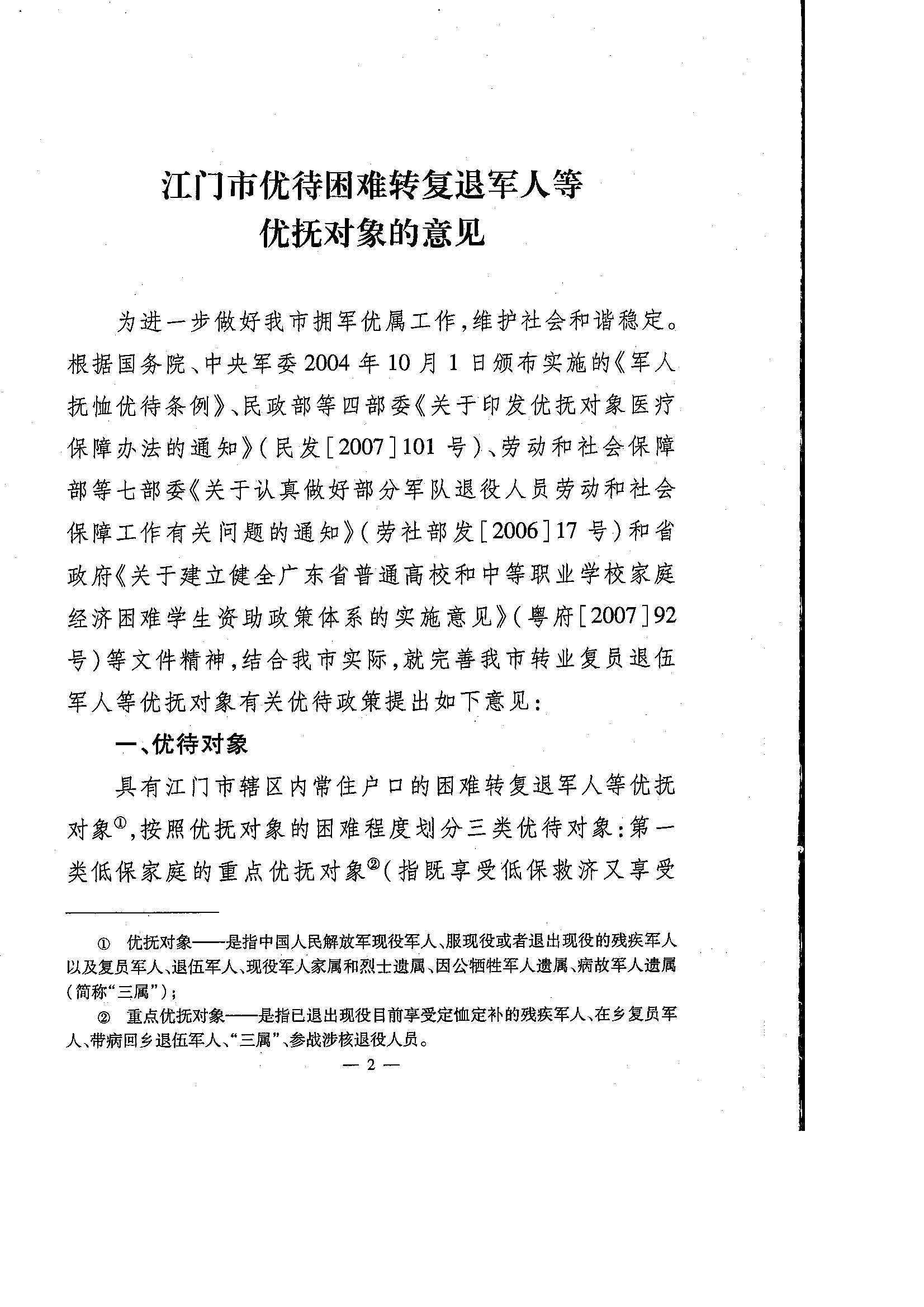 江门市优待困难转复退军人等优抚对象的意见

为进一步做好我市拥军优属工作，维护社会和谐稳定。根据国务院、中央军委2004年10月1日颁布实施的《军人抚恤优待条例》、民政部等四部委《关于印发优抚对象医疗保障办法的通知》（民发［2007］101号）、劳动和社会保障部等七部委《关于认真做好部分军队退役人员劳动和社会保障工作有关问题的通知》（劳社部发［2006］17号）和省政府《关于建立健全广东省普通高校和中等职业学校家庭经济困难学生资助政策体系的实施意见》（粤府［2007］92号）等文件精神，结合我市实际，就完善我市转业复员退伍军人等优抚对象有关优待政策提出如下意见：

一、优待对象

具有江门市辖区内常住户口的困难转复退军人等优抚对象①，按照优抚对象的困难程度划分三类优待对象：第一类低保家庭的重点优抚对象②（指既享受低保救济又享受

① 优抚对象——是指中国人民解放军现役军人、服现役或者退出现役的残疾军人以及复员军人、退伍军人、现役军人家属和烈士遗属、因公牺牲军人遗属、病故军人遗属（简称“三属”）；

② 重点优抚对象——是指已退出现役目前享受定恤定补的残疾军人、在乡复员军人、带病回乡退伍军人、“三属”、参战涉核退役人员。

— 2 —